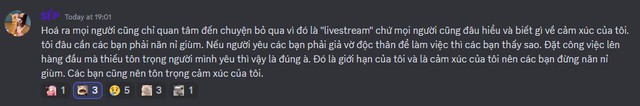 SẾP Today at 19:01
Hoá ra mọi người cũng chỉ quan tâm đến chuyện bỏ qua vì đó là "livestream" chứ mọi người cũng đâu hiểu và biết gì về cảm xúc của tôi. tôi đâu cần các bạn phải năn nỉ giùm. Nếu người yêu các bạn phải giả vờ độc thân để làm việc thì các bạn thấy sao. Đặt công việc lên hàng đầu mà thiếu tôn trọng người mình yêu thì vậy là đúng à. Đó là giới hạn của tôi và là cảm xúc của tôi nên các bạn đừng năn nỉ giùm. Các bạn cũng nên tôn trọng cảm xúc của tôi.
1 3 5 3 1